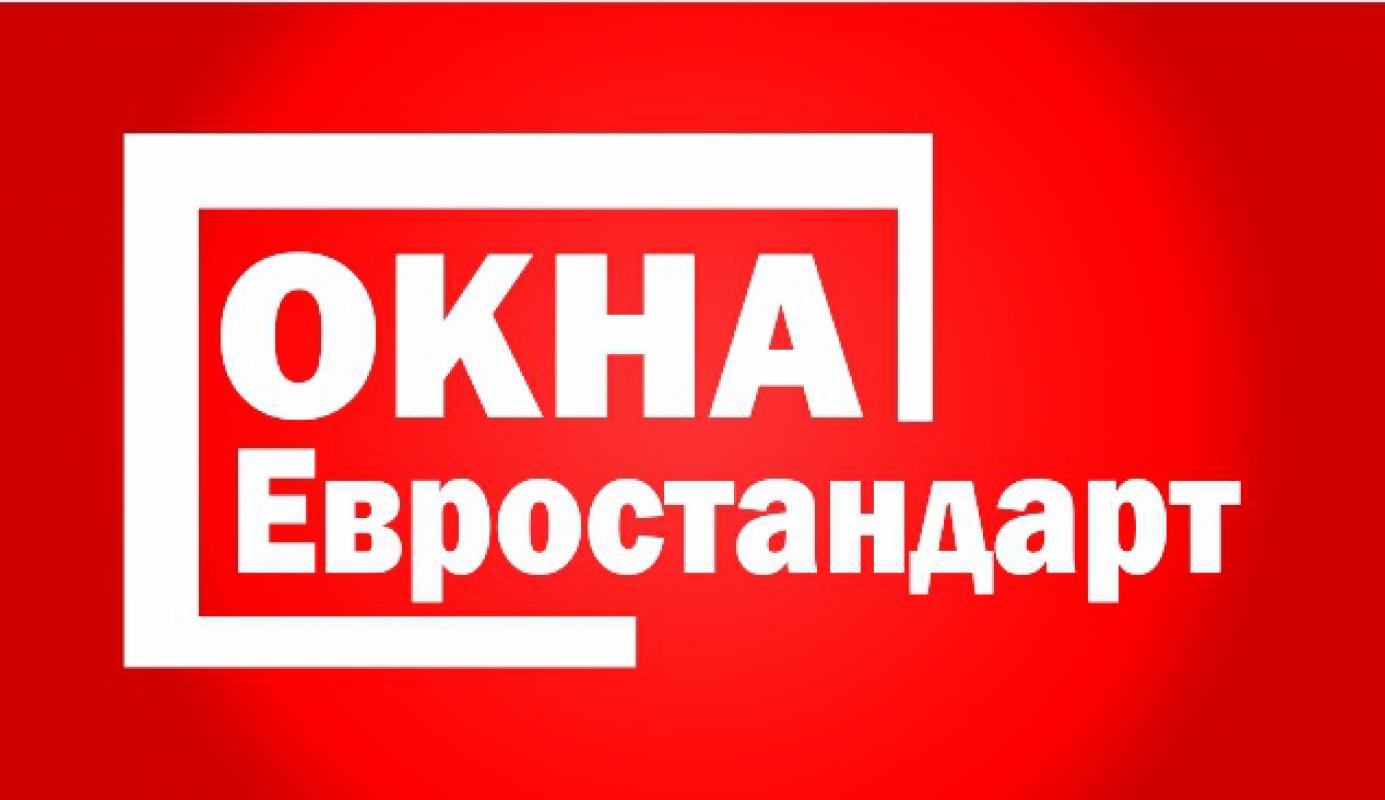 ОКНА
Евростандарт